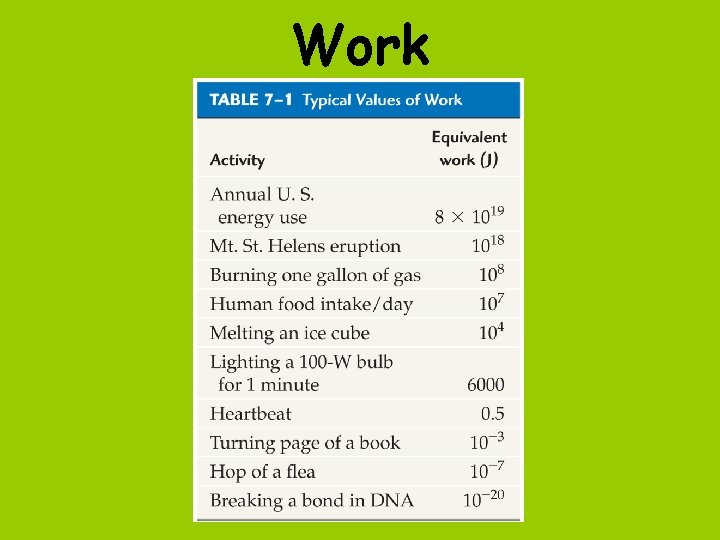 Work

TABLE 7–1 Typical Values of Work

| Activity | Equivalent work (J) |
|---|---|
| Annual U. S. energy use | $8 \times 10^{19}$ |
| Mt. St. Helens eruption | $10^{18}$ |
| Burning one gallon of gas | $10^{8}$ |
| Human food intake/day | $10^{7}$ |
| Melting an ice cube | $10^{4}$ |
| Lighting a 100-W bulb for 1 minute | 6000 |
| Heartbeat | 0.5 |
| Turning page of a book | $10^{-3}$ |
| Hop of a flea | $10^{-7}$ |
| Breaking a bond in DNA | $10^{-20}$ |